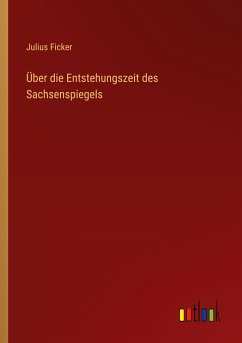 Julius Ficker

Über die Entstehungszeit des Sachsenspiegels

outlook